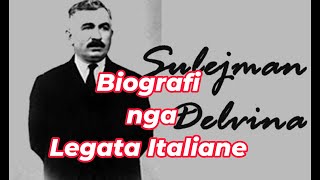 Sulejman Delvina

Biografi nga Legata Italiane